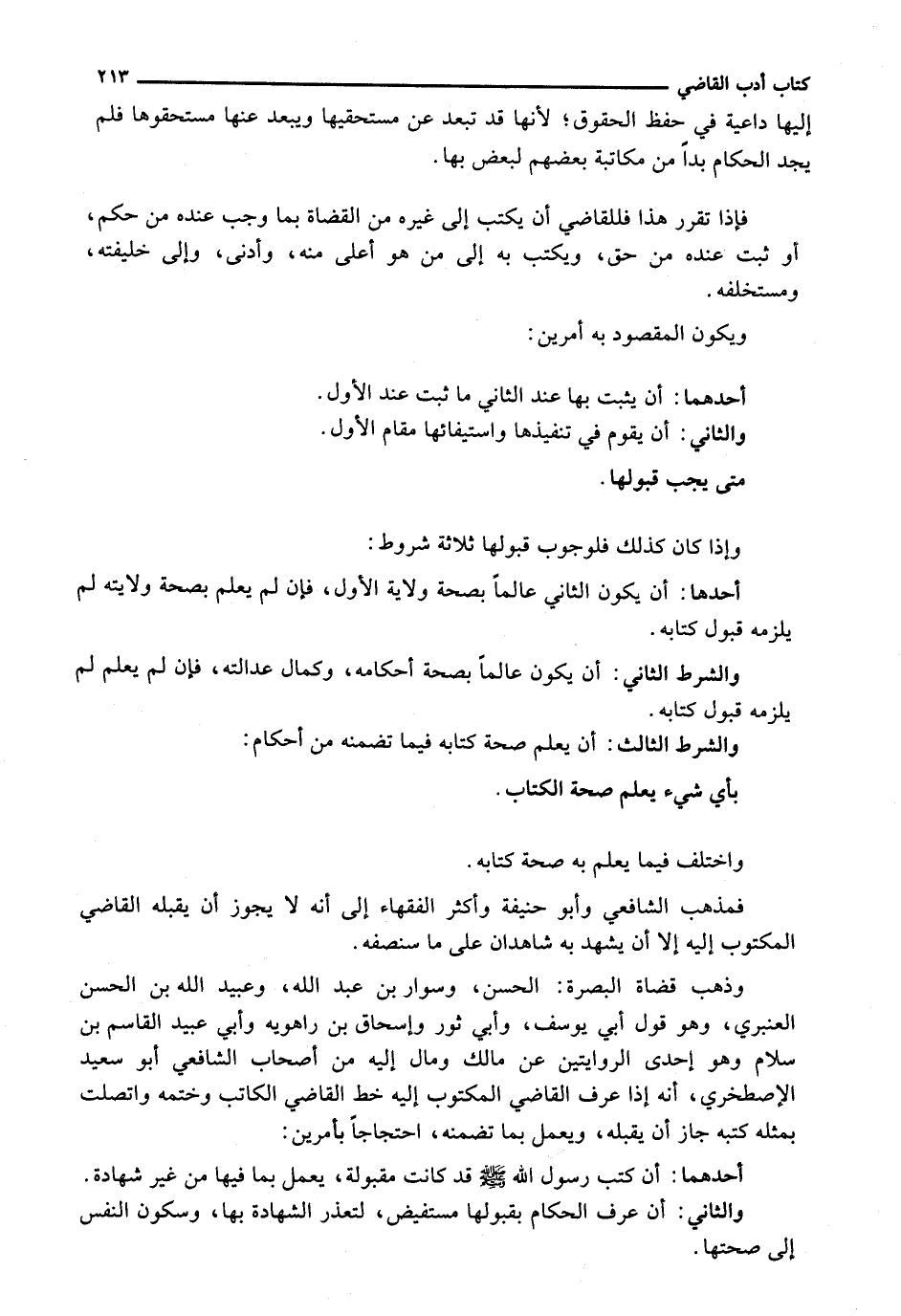 كتاب أدب القاضي ٢١٣

إليها داعية في حفظ الحقوق؛ لأنها قد تبعد عن مستحقيها ويبعد عنها مستحقوها فلم يجد الحكام بداً من مكاتبة بعضهم لبعض بها.

فإذا تقرر هذا فللقاضي أن يكتب إلى غيره من القضاة بما وجب عنده من حكم، أو ثبت عنده من حق، ويكتب به إلى من هو أعلى منه، وأدنى، وإلى خليفته، ومستخلفه.

ويكون المقصود به أمرين:

أحدهما: أن يثبت بها عند الثاني ما ثبت عند الأول.
والثاني: أن يقوم في تنفيذها واستيفائها مقام الأول.

متى يجب قبولها.

وإذا كان كذلك فلوجوب قبولها ثلاثة شروط:

أحدها: أن يكون الثاني عالماً بصحة ولاية الأول، فإن لم يعلم بصحة ولايته لم يلزمه قبول كتابه.

والشرط الثاني: أن يكون عالماً بصحة أحكامه، وكمال عدالته، فإن لم يعلم لم يلزمه قبول كتابه.

والشرط الثالث: أن يعلم صحة كتابه فيما تضمنه من أحكام:

بأي شيء يعلم صحة الكتاب.

واختلف فيما يعلم به صحة كتابه.

فمذهب الشافعي وأبو حنيفة وأكثر الفقهاء إلى أنه لا يجوز أن يقبله القاضي المكتوب إليه إلا أن يشهد به شاهدان على ما سنصفه.

وذهب قضاة البصرة: الحسن، وسوار بن عبد الله، وعبيد الله بن الحسن العنبري، وهو قول أبي يوسف، وأبي ثور وإسحاق بن راهويه وأبي عبيد القاسم بن سلام وهو إحدى الروايتين عن مالك ومال إليه من أصحاب الشافعي أبو سعيد الإصطخري، أنه إذا عرف القاضي المكتوب إليه خط القاضي الكاتب وختمه واتصلت بمثله كتبه جاز أن يقبله، ويعمل بما تضمنه، احتجاجاً بأمرين:

أحدهما: أن كتب رسول الله ﷺ قد كانت مقبولة، يعمل بما فيها من غير شهادة.
والثاني: أن عرف الحكام بقبولها مستفيض، لتعذر الشهادة بها، وسكون النفس إلى صحتها.